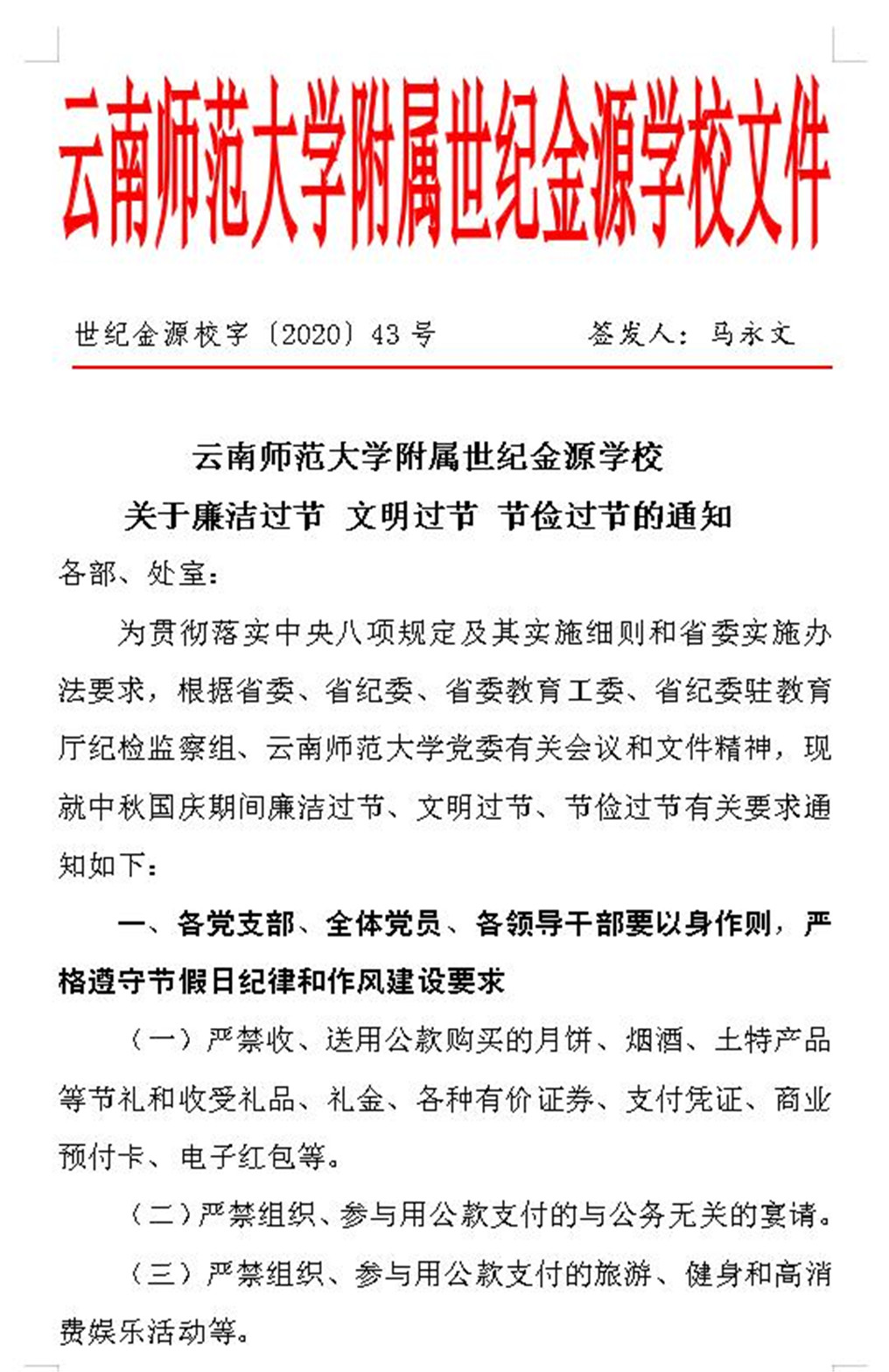 云南师范大学附属世纪金源学校文件

世纪金源校字〔2020〕43 号　　　　签发人：马永文

云南师范大学附属世纪金源学校
关于廉洁过节 文明过节 节俭过节的通知

各部、处室：

为贯彻落实中央八项规定及其实施细则和省委实施办法要求，根据省委、省纪委、省委教育工委、省纪委驻教育厅纪检监察组、云南师范大学党委有关会议和文件精神，现就中秋国庆期间廉洁过节、文明过节、节俭过节有关要求通知如下：

一、各党支部、全体党员、各领导干部要以身作则，严格遵守节假日纪律和作风建设要求

（一）严禁收、送用公款购买的月饼、烟酒、土特产品等节礼和收受礼品、礼金、各种有价证券、支付凭证、商业预付卡、电子红包等。

（二）严禁组织、参与用公款支付的与公务无关的宴请。

（三）严禁组织、参与用公款支付的旅游、健身和高消费娱乐活动等。